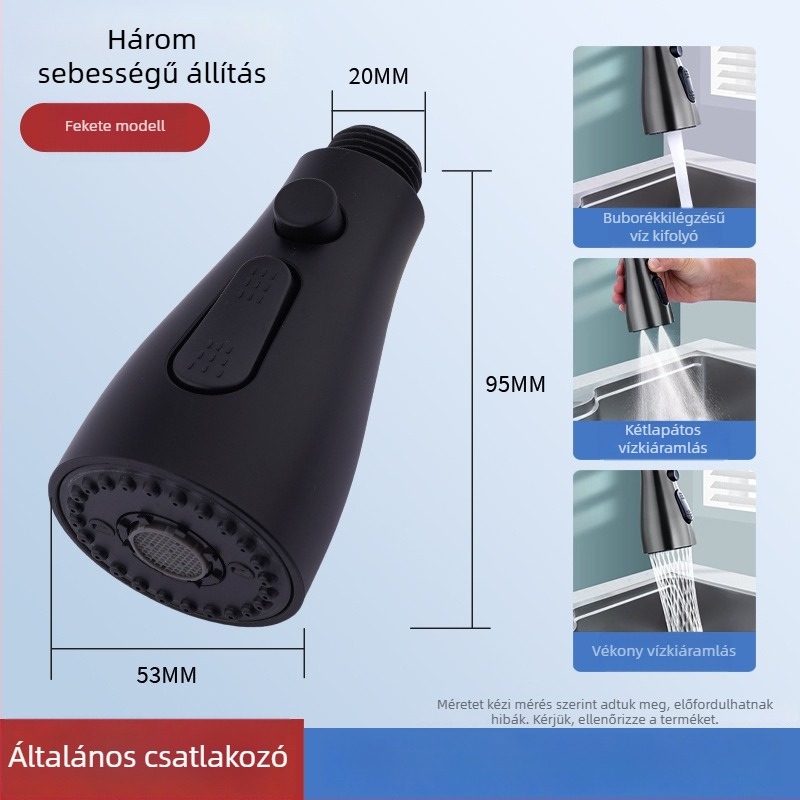 Három sebességű állítás

Fekete modell

20MM

95MM

53MM

Buborékkilégzésű víz kifolyó

Kétlapátos vízkiáramlás

Vékony vízkiáramlás

Méretet kézi mérés szerint adtuk meg, előfordulhatnak hibák. Kérjük, ellenőrizze a terméket.

Általános csatlakozó